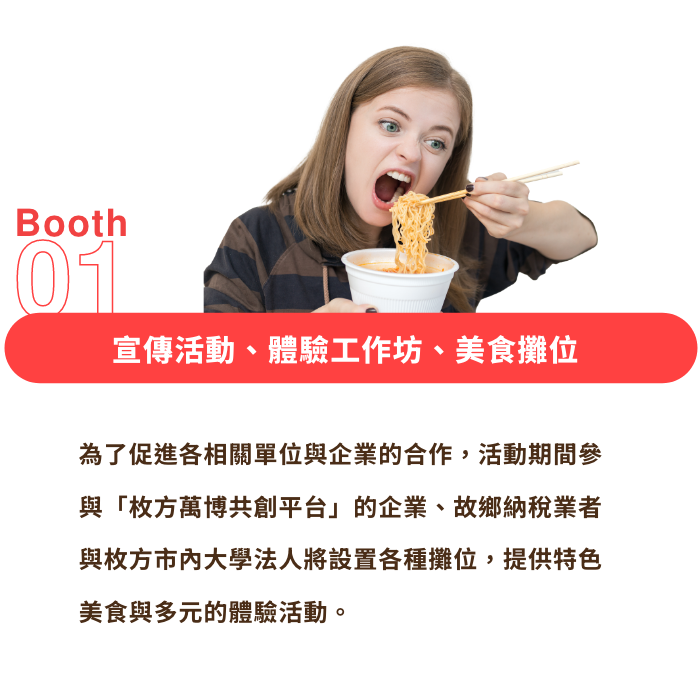 Booth
01

宣傳活動、體驗工作坊、美食攤位

為了促進各相關單位與企業的合作，活動期間參與「枚方萬博共創平台」的企業、故鄉納稅業者與枚方市內大學法人將設置各種攤位，提供特色美食與多元的體驗活動。